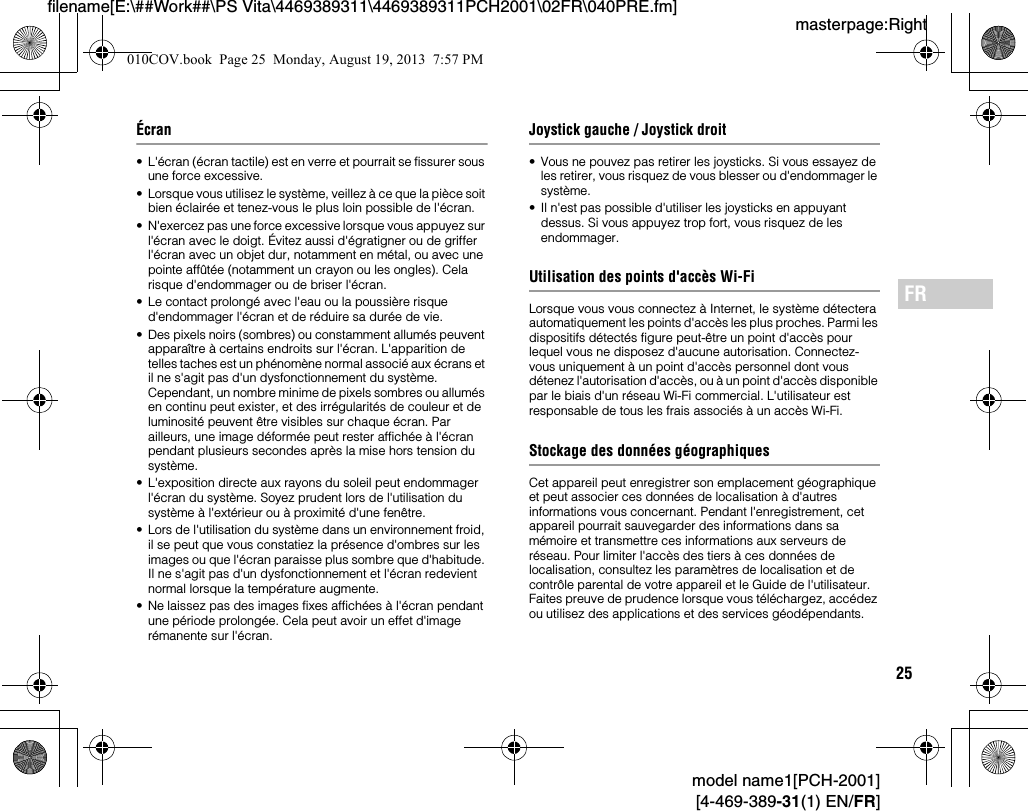 filename[E:\##Work##\PS Vita\4469389311\4469389311PCH2001\02FR\040PRE.fm]

masterpage:Right

010COV.book Page 25 Monday, August 19, 2013 7:57 PM

Écran

• L'écran (écran tactile) est en verre et pourrait se fissurer sous une force excessive.

• Lorsque vous utilisez le système, veillez à ce que la pièce soit bien éclairée et tenez-vous le plus loin possible de l'écran.

• N'exercez pas une force excessive lorsque vous appuyez sur l'écran avec le doigt. Évitez aussi d'égratigner ou de griffer l'écran avec un objet dur, notamment en métal, ou avec une pointe affûtée (notamment un crayon ou les ongles). Cela risque d'endommager ou de briser l'écran.

• Le contact prolongé avec l'eau ou la poussière risque d'endommager l'écran et de réduire sa durée de vie.

• Des pixels noirs (sombres) ou constamment allumés peuvent apparaître à certains endroits sur l'écran. L'apparition de telles taches est un phénomène normal associé aux écrans et il ne s'agit pas d'un dysfonctionnement du système. Cependant, un nombre minime de pixels sombres ou allumés en continu peut exister, et des irrégularités de couleur et de luminosité peuvent être visibles sur chaque écran. Par ailleurs, une image déformée peut rester affichée à l'écran pendant plusieurs secondes après la mise hors tension du système.

• L'exposition directe aux rayons du soleil peut endommager l'écran du système. Soyez prudent lors de l'utilisation du système à l'extérieur ou à proximité d'une fenêtre.

• Lors de l'utilisation du système dans un environnement froid, il se peut que vous constatiez la présence d'ombres sur les images ou que l'écran paraisse plus sombre que d'habitude. Il ne s'agit pas d'un dysfonctionnement et l'écran redevient normal lorsque la température augmente.

• Ne laissez pas des images fixes affichées à l'écran pendant une période prolongée. Cela peut avoir un effet d'image rémanente sur l'écran.

Joystick gauche / Joystick droit

• Vous ne pouvez pas retirer les joysticks. Si vous essayez de les retirer, vous risquez de vous blesser ou d'endommager le système.

• Il n'est pas possible d'utiliser les joysticks en appuyant dessus. Si vous appuyez trop fort, vous risquez de les endommager.

Utilisation des points d'accès Wi-Fi

Lorsque vous vous connectez à Internet, le système détectera automatiquement les points d'accès les plus proches. Parmi les dispositifs détectés figure peut-être un point d'accès pour lequel vous ne disposez d'aucune autorisation. Connectez-vous uniquement à un point d'accès personnel dont vous détenez l'autorisation d'accès, ou à un point d'accès disponible par le biais d'un réseau Wi-Fi commercial. L'utilisateur est responsable de tous les frais associés à un accès Wi-Fi.

Stockage des données géographiques

Cet appareil peut enregistrer son emplacement géographique et peut associer ces données de localisation à d'autres informations vous concernant. Pendant l'enregistrement, cet appareil pourrait sauvegarder des informations dans sa mémoire et transmettre ces informations aux serveurs de réseau. Pour limiter l'accès des tiers à ces données de localisation, consultez les paramètres de localisation et de contrôle parental de votre appareil et le Guide de l'utilisateur. Faites preuve de prudence lorsque vous téléchargez, accédez ou utilisez des applications et des services géodépendants.

FR

25

model name1[PCH-2001]
[4-469-389-31(1) EN/FR]